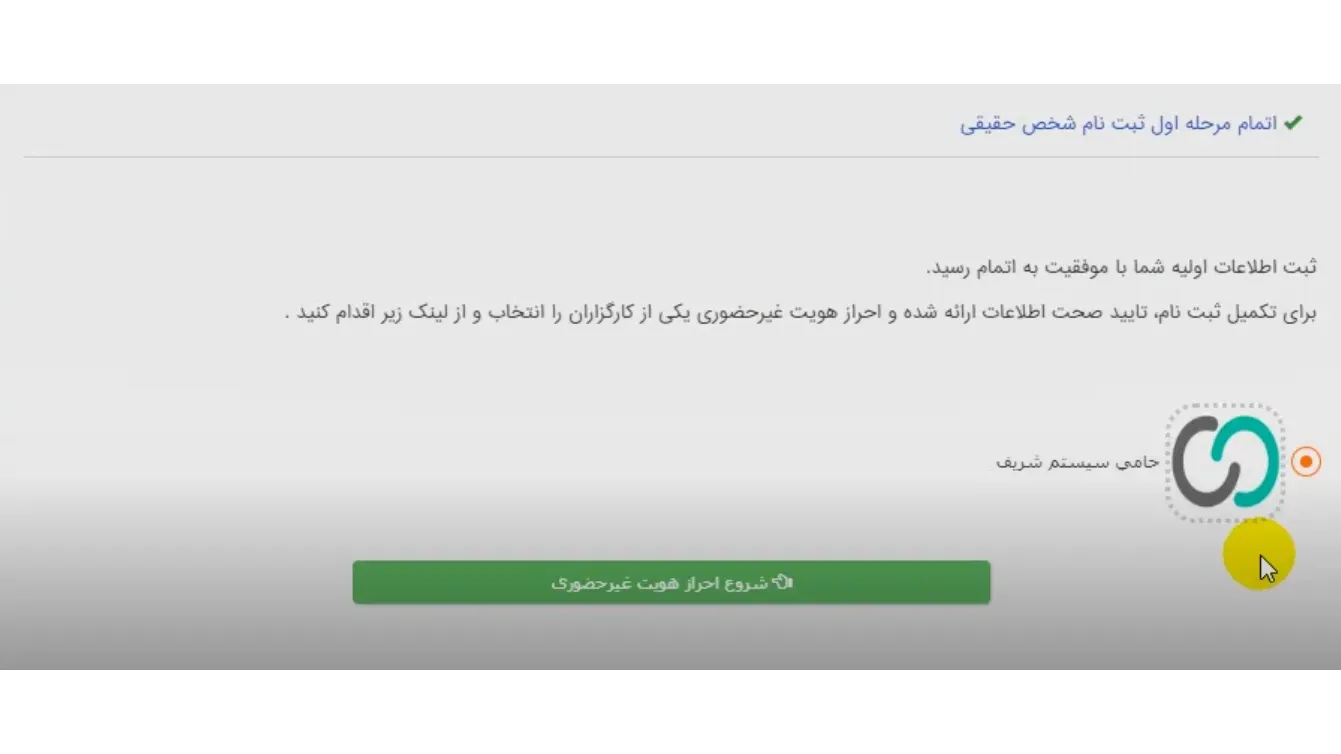 اتمام مرحله اول ثبت نام شخص حقیقی

ثبت اطلاعات اولیه شما با موفقیت به اتمام رسید.

برای تکمیل ثبت نام، تایید صحت اطلاعات ارائه شده و احراز هویت غیرحضوری یکی از کارگزاران را انتخاب و از لینک زیر اقدام کنید .

حامی سیستم شریف

شروع احراز هویت غیرحضوری